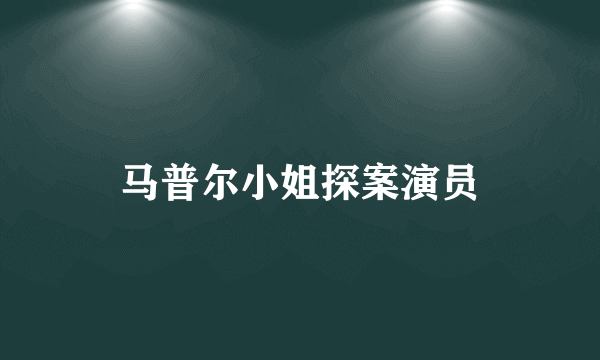 马普尔小姐探案演员